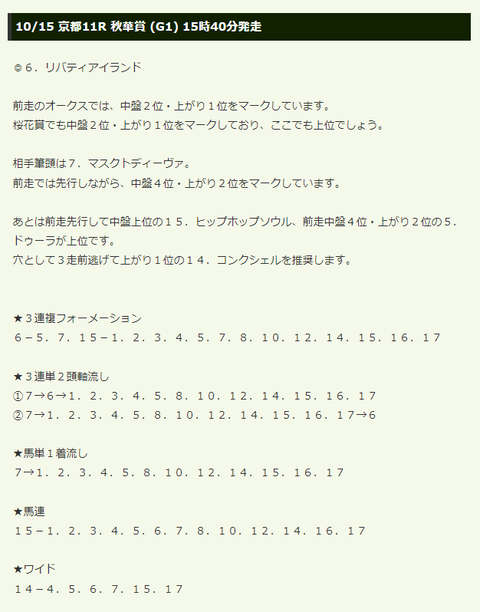 10/15 京都11R 秋華賞 (G1) 15時40分発走

◎６．リバティアイランド

前走のオークスでは、中盤２位・上がり１位をマークしています。
桜花賞でも中盤２位・上がり１位をマークしており、ここでも上位でしょう。

相手筆頭は７．マスクトディーヴァ。
前走では先行しながら、中盤４位・上がり２位をマークしています。

あとは前走先行して中盤上位の１５．ヒップホップソウル、前走中盤４位・上がり２位の５．ドゥーラが上位です。
穴として３走前逃げて上がり１位の１４．コンクシェルを推奨します。

★３連複フォーメーション
６－５．７．１５－１．２．３．４．５．７．８．１０．１２．１４．１５．１６．１７

★３連単２頭軸流し
①７→６→１．２．３．４．５．８．１０．１２．１４．１５．１６．１７
②７→１．２．３．４．５．８．１０．１２．１４．１５．１６．１７→６

★馬単１着流し
７→１．２．３．４．５．８．１０．１２．１４．１５．１６．１７

★馬連
１５－１．２．３．４．５．６．７．８．１０．１２．１４．１６．１７

★ワイド
１４－４．５．６．７．１５．１７